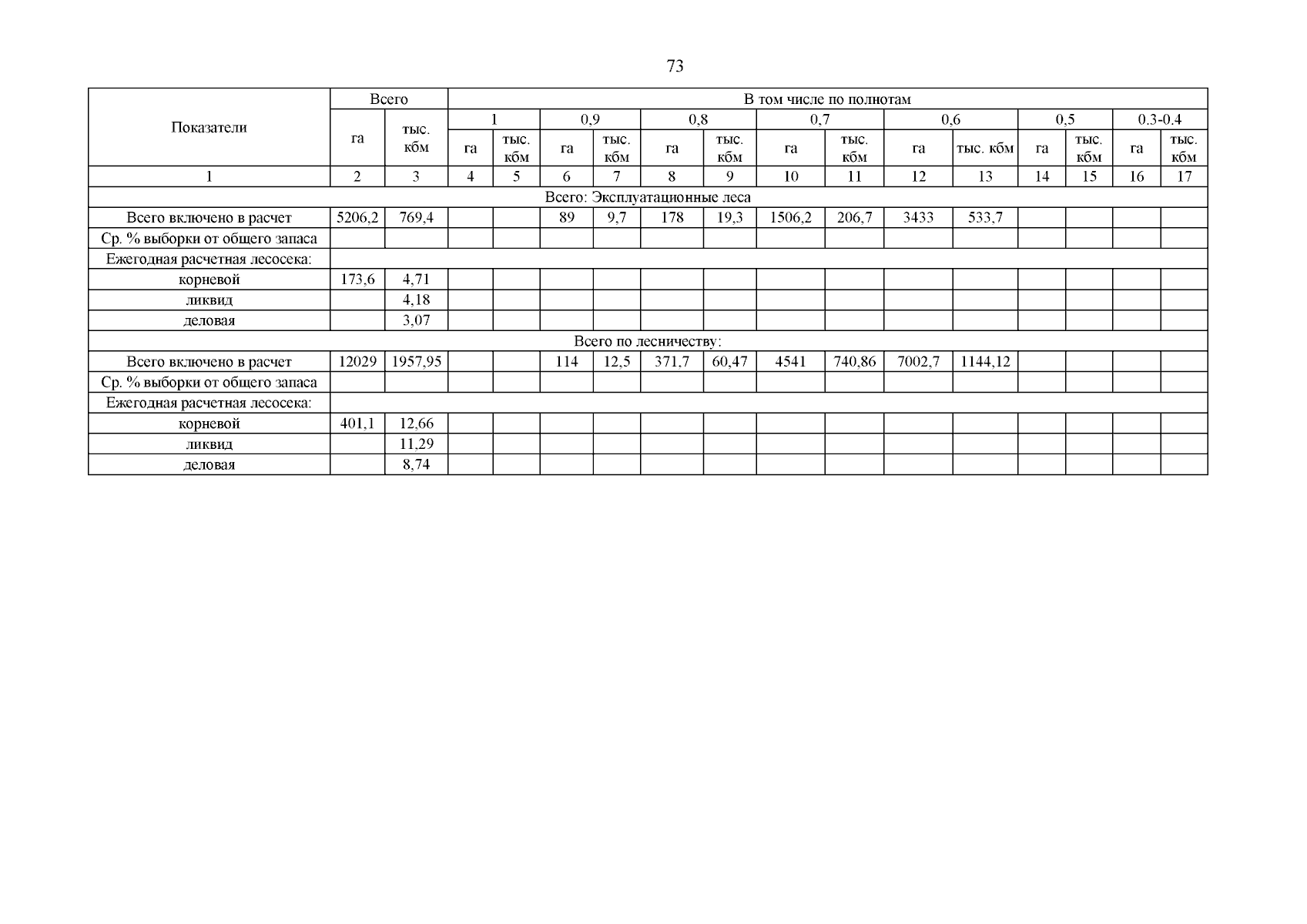 73

| Показатели | Всего | | В том числе по полнотам | | | | | | | | | | | | | |
|---|---|---|---|---|---|---|---|---|---|---|---|---|---|---|---|---|
| | | | 1 | | 0,9 | | 0,8 | | 0,7 | | 0,6 | | 0,5 | | 0.3-0.4 | |
| | га | тыс. кбм | га | тыс. кбм | га | тыс. кбм | га | тыс. кбм | га | тыс. кбм | га | тыс. кбм | га | тыс. кбм | га | тыс. кбм |
| 1 | 2 | 3 | 4 | 5 | 6 | 7 | 8 | 9 | 10 | 11 | 12 | 13 | 14 | 15 | 16 | 17 |
| Всего: Эксплуатационные леса | | | | | | | | | | | | | | | | |
| Всего включено в расчет | 5206,2 | 769,4 | | | 89 | 9,7 | 178 | 19,3 | 1506,2 | 206,7 | 3433 | 533,7 | | | | |
| Ср. % выборки от общего запаса | | | | | | | | | | | | | | | | |
| Ежегодная расчетная лесосека: | | | | | | | | | | | | | | | | |
| корневой | 173,6 | 4,71 | | | | | | | | | | | | | | |
| ликвид | | 4,18 | | | | | | | | | | | | | | |
| деловая | | 3,07 | | | | | | | | | | | | | | |
| Всего по лесничеству: | | | | | | | | | | | | | | | | |
| Всего включено в расчет | 12029 | 1957,95 | | | 114 | 12,5 | 371,7 | 60,47 | 4541 | 740,86 | 7002,7 | 1144,12 | | | | |
| Ср. % выборки от общего запаса | | | | | | | | | | | | | | | | |
| Ежегодная расчетная лесосека: | | | | | | | | | | | | | | | | |
| корневой | 401,1 | 12,66 | | | | | | | | | | | | | | |
| ликвид | | 11,29 | | | | | | | | | | | | | | |
| деловая | | 8,74 | | | | | | | | | | | | | | |